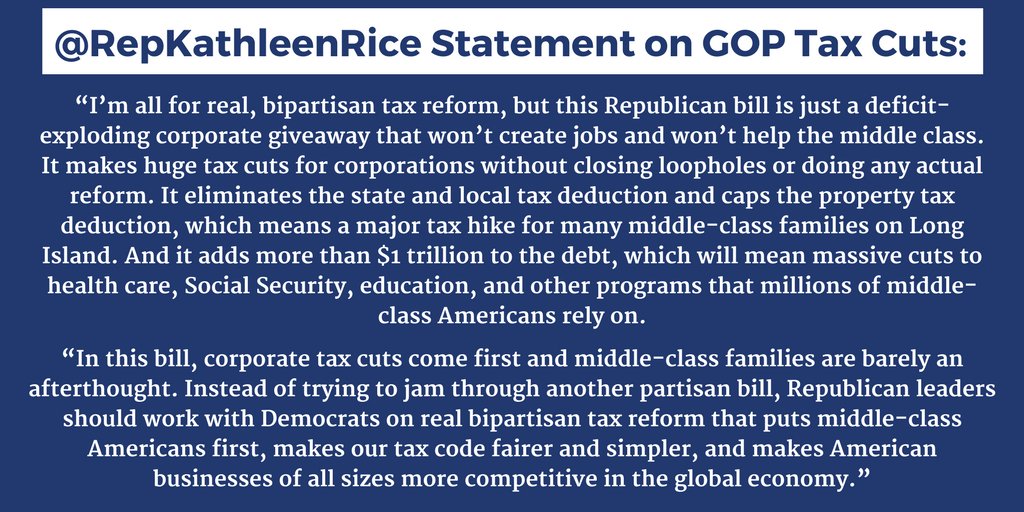 @RepKathleenRice Statement on GOP Tax Cuts:

"I'm all for real, bipartisan tax reform, but this Republican bill is just a deficit-exploding corporate giveaway that won't create jobs and won't help the middle class. It makes huge tax cuts for corporations without closing loopholes or doing any actual reform. It eliminates the state and local tax deduction and caps the property tax deduction, which means a major tax hike for many middle-class families on Long Island. And it adds more than $1 trillion to the debt, which will mean massive cuts to health care, Social Security, education, and other programs that millions of middle-class Americans rely on.

"In this bill, corporate tax cuts come first and middle-class families are barely an afterthought. Instead of trying to jam through another partisan bill, Republican leaders should work with Democrats on real bipartisan tax reform that puts middle-class Americans first, makes our tax code fairer and simpler, and makes American businesses of all sizes more competitive in the global economy."